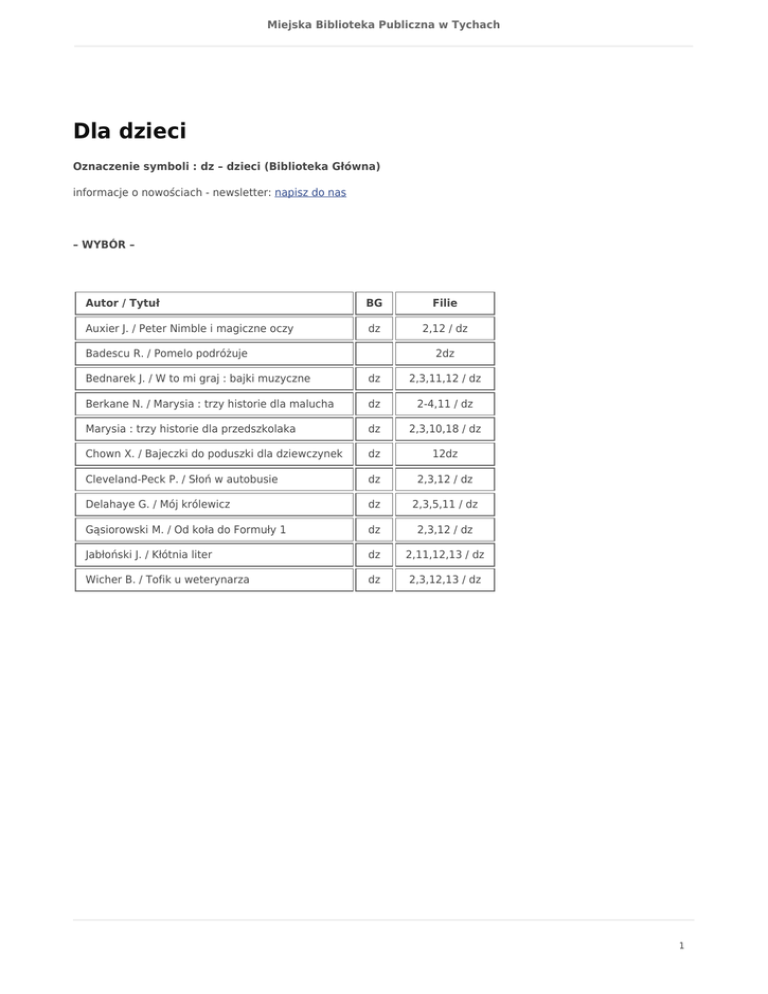 Miejska Biblioteka Publiczna w Tychach

Dla dzieci

Oznaczenie symboli : dz – dzieci (Biblioteka Główna)

informacje o nowościach - newsletter: napisz do nas

– WYBÓR –

| Autor / Tytuł | BG | Filie |
|---|---|---|
| Auxier J. / Peter Nimble i magiczne oczy | dz | 2,12 / dz |
| Badescu R. / Pomelo podróżuje | | 2dz |
| Bednarek J. / W to mi graj : bajki muzyczne | dz | 2,3,11,12 / dz |
| Berkane N. / Marysia : trzy historie dla malucha | dz | 2-4,11 / dz |
| Marysia : trzy historie dla przedszkolaka | dz | 2,3,10,18 / dz |
| Chown X. / Bajeczki do poduszki dla dziewczynek | dz | 12dz |
| Cleveland-Peck P. / Słoń w autobusie | dz | 2,3,12 / dz |
| Delahaye G. / Mój królewicz | dz | 2,3,5,11 / dz |
| Gąsiorowski M. / Od koła do Formuły 1 | dz | 2,3,12 / dz |
| Jabłoński J. / Kłótnia liter | dz | 2,11,12,13 / dz |
| Wicher B. / Tofik u weterynarza | dz | 2,3,12,13 / dz |

1